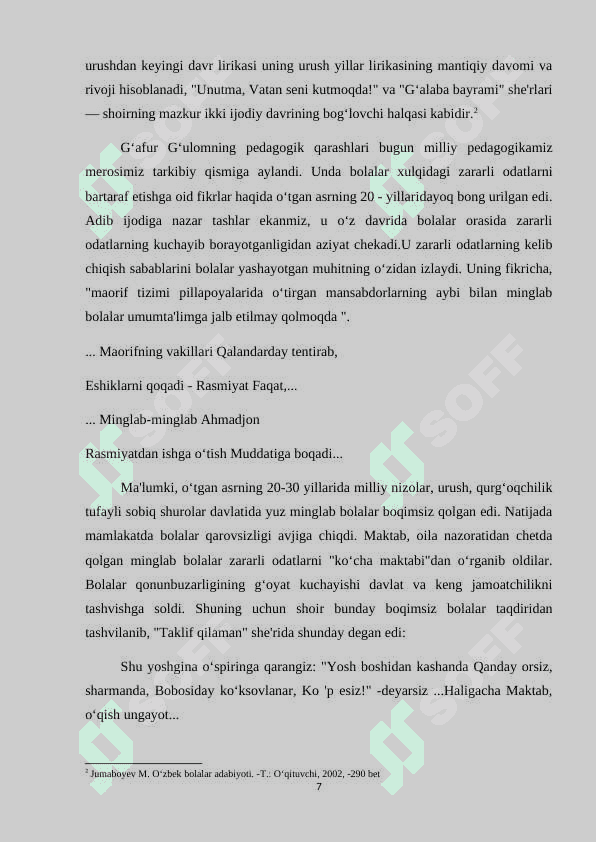 urushdan keyingi davr lirikasi uning urush yillar lirikasining mantiqiy davomi va rivoji hisoblanadi, "Unutma, Vatan seni kutmoqda!" va "G‘alaba bayrami" she'rlari — shoirning mazkur ikki ijodiy davrining bog‘lovchi halqasi kabidir.$^2$

G‘afur G‘ulomning pedagogik qarashlari bugun milliy pedagogikamiz merosimiz tarkibiy qismiga aylandi. Unda bolalar xulqidagi zararli odatlarni bartaraf etishga oid fikrlar haqida o‘tgan asrning 20 - yillaridayoq bong urilgan edi. Adib ijodiga nazar tashlar ekanmiz, u o‘z davrida bolalar orasida zararli odatlarning kuchayib borayotganligidan aziyat chekadi.U zararli odatlarning kelib chiqish sabablarini bolalar yashayotgan muhitning o‘zidan izlaydi. Uning fikricha, "maorif tizimi pillapoyalarida o‘tirgan mansabdorlarning aybi bilan minglab bolalar umumta'limga jalb etilmay qolmoqda ".

... Maorifning vakillari Qalandarday tentirab,

Eshiklarni qoqadi - Rasmiyat Faqat,...

... Minglab-minglab Ahmadjon

Rasmiyatdan ishga o‘tish Muddatiga boqadi...

Ma'lumki, o‘tgan asrning 20-30 yillarida milliy nizolar, urush, qurg‘oqchilik tufayli sobiq shurolar davlatida yuz minglab bolalar boqimsiz qolgan edi. Natijada mamlakatda bolalar qarovsizligi avjiga chiqdi. Maktab, oila nazoratidan chetda qolgan minglab bolalar zararli odatlarni "ko‘cha maktabi"dan o‘rganib oldilar. Bolalar qonunbuzarligining g‘oyat kuchayishi davlat va keng jamoatchilikni tashvishga soldi. Shuning uchun shoir bunday boqimsiz bolalar taqdiridan tashvilanib, "Taklif qilaman" she'rida shunday degan edi:

Shu yoshgina o‘spiringa qarangiz: "Yosh boshidan kashanda Qanday orsiz, sharmanda, Bobosiday ko‘ksovlanar, Ko 'p esiz!" -deyarsiz ...Haligacha Maktab, o‘qish ungayot...

$^2$ Jumaboyev M. O‘zbek bolalar adabiyoti. -T.: O‘qituvchi, 2002, -290 bet

7